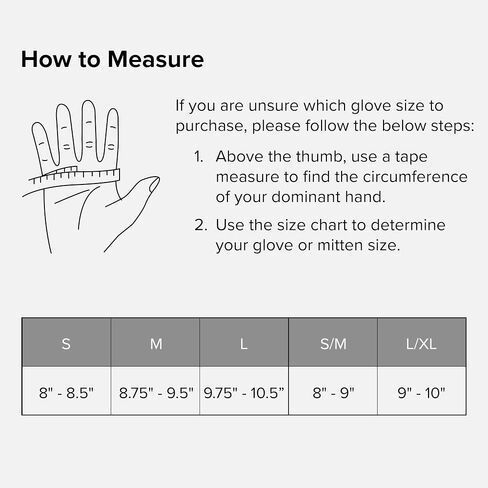 How to Measure

If you are unsure which glove size to purchase, please follow the below steps:

1. Above the thumb, use a tape measure to find the circumference of your dominant hand.

2. Use the size chart to determine your glove or mitten size.

| S | M | L | S/M | L/XL |
|---|---|---|---|---|
| 8" - 8.5" | 8.75" - 9.5" | 9.75" - 10.5” | 8" - 9" | 9" - 10" |